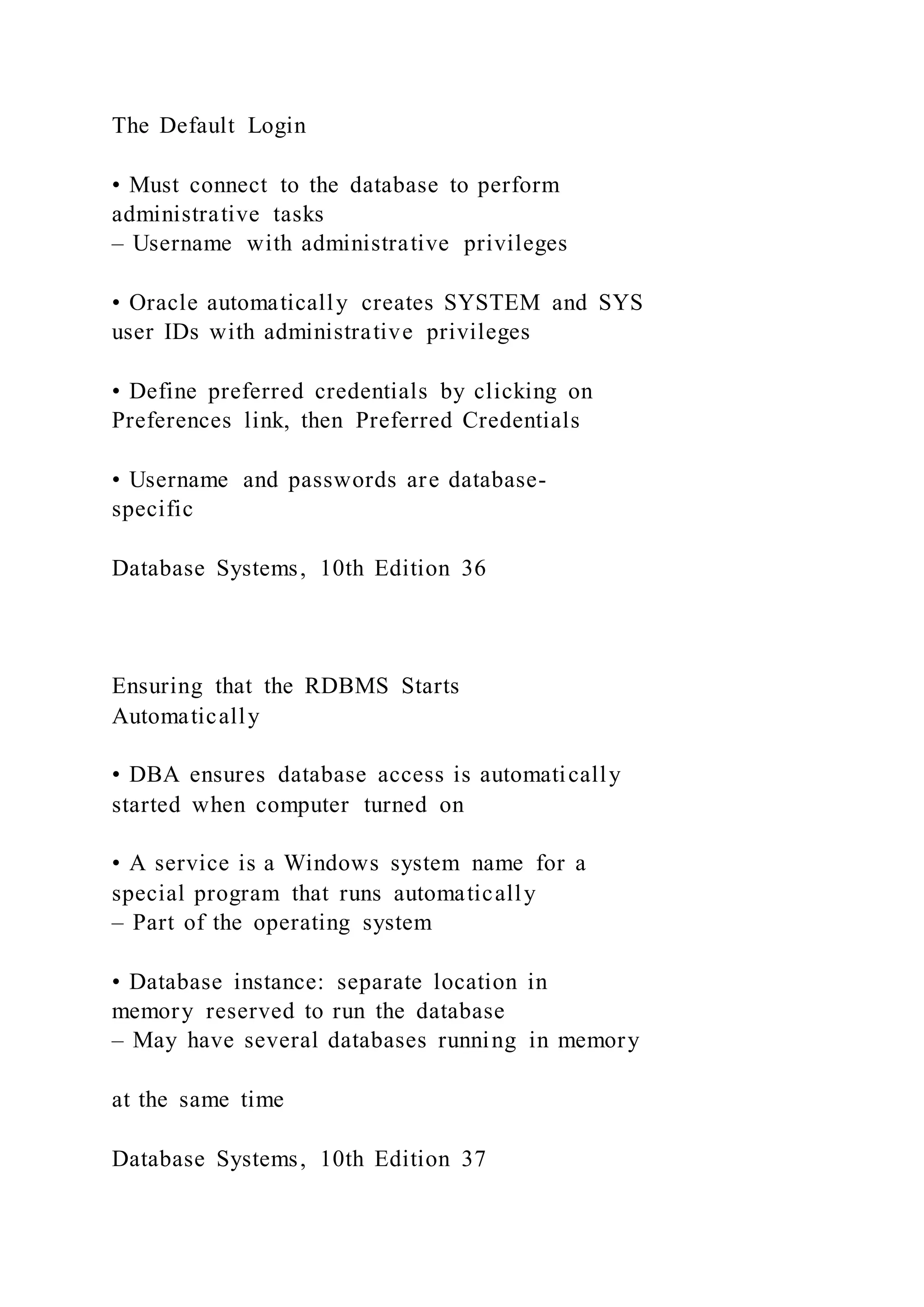 The Default Login

• Must connect to the database to perform administrative tasks
– Username with administrative privileges

• Oracle automatically creates SYSTEM and SYS user IDs with administrative privileges

• Define preferred credentials by clicking on Preferences link, then Preferred Credentials

• Username and passwords are database-specific

Database Systems, 10th Edition 36

Ensuring that the RDBMS Starts Automatically

• DBA ensures database access is automatically started when computer turned on

• A service is a Windows system name for a special program that runs automatically
– Part of the operating system

• Database instance: separate location in memory reserved to run the database
– May have several databases running in memory

at the same time

Database Systems, 10th Edition 37